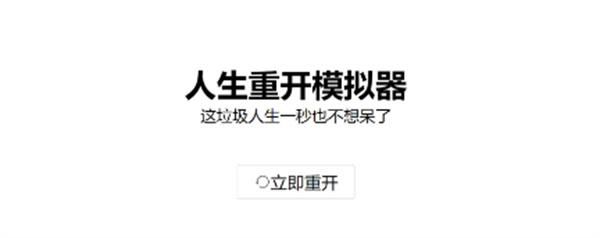 人生重开模拟器

这垃圾人生一秒也不想呆了

立即重开